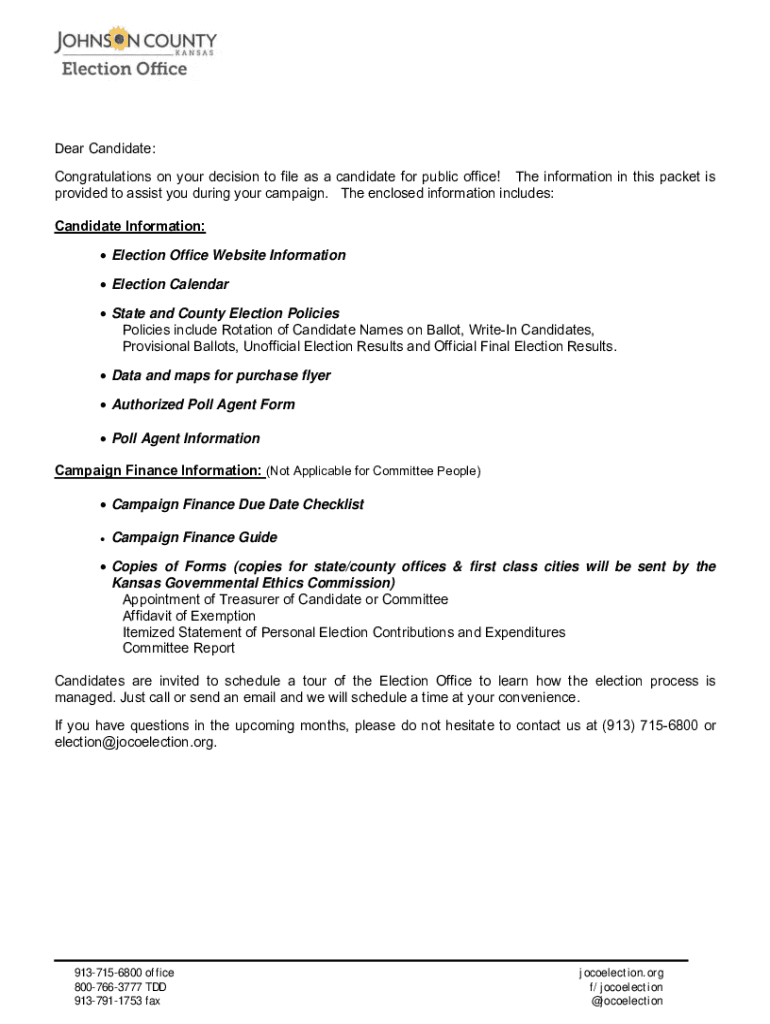 JOHNSON COUNTY
KANSAS
Election Office

Dear Candidate:

Congratulations on your decision to file as a candidate for public office! The information in this packet is provided to assist you during your campaign. The enclosed information includes:

Candidate Information:

• Election Office Website Information

• Election Calendar

• State and County Election Policies
Policies include Rotation of Candidate Names on Ballot, Write-In Candidates, Provisional Ballots, Unofficial Election Results and Official Final Election Results.

• Data and maps for purchase flyer

• Authorized Poll Agent Form

• Poll Agent Information

Campaign Finance Information: (Not Applicable for Committee People)

• Campaign Finance Due Date Checklist

• Campaign Finance Guide

• Copies of Forms (copies for state/county offices & first class cities will be sent by the Kansas Governmental Ethics Commission)
Appointment of Treasurer of Candidate or Committee
Affidavit of Exemption
Itemized Statement of Personal Election Contributions and Expenditures
Committee Report

Candidates are invited to schedule a tour of the Election Office to learn how the election process is managed. Just call or send an email and we will schedule a time at your convenience.

If you have questions in the upcoming months, please do not hesitate to contact us at (913) 715-6800 or election@jocoelection.org.

913-715-6800 office
800-766-3777 TDD
913-791-1753 fax

jocoelection.org
f/ jocoelection
@jocoelection